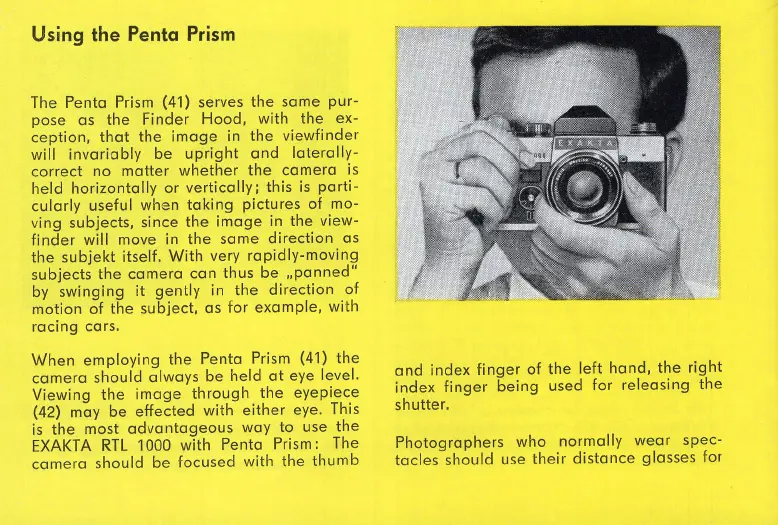 Using the Penta Prism

The Penta Prism (41) serves the same purpose as the Finder Hood, with the exception, that the image in the viewfinder will invariably be upright and laterally-correct no matter whether the camera is held horizontally or vertically; this is particularly useful when taking pictures of moving subjects, since the image in the viewfinder will move in the same direction as the subjekt itself. With very rapidly-moving subjects the camera can thus be „panned" by swinging it gently in the direction of motion of the subject, as for example, with racing cars.

When employing the Penta Prism (41) the camera should always be held at eye level. Viewing the image through the eyepiece (42) may be effected with either eye. This is the most advantageous way to use the EXAKTA RTL 1000 with Penta Prism: The camera should be focused with the thumb

EXAKTA

and index finger of the left hand, the right index finger being used for releasing the shutter.

Photographers who normally wear spectacles should use their distance glasses for